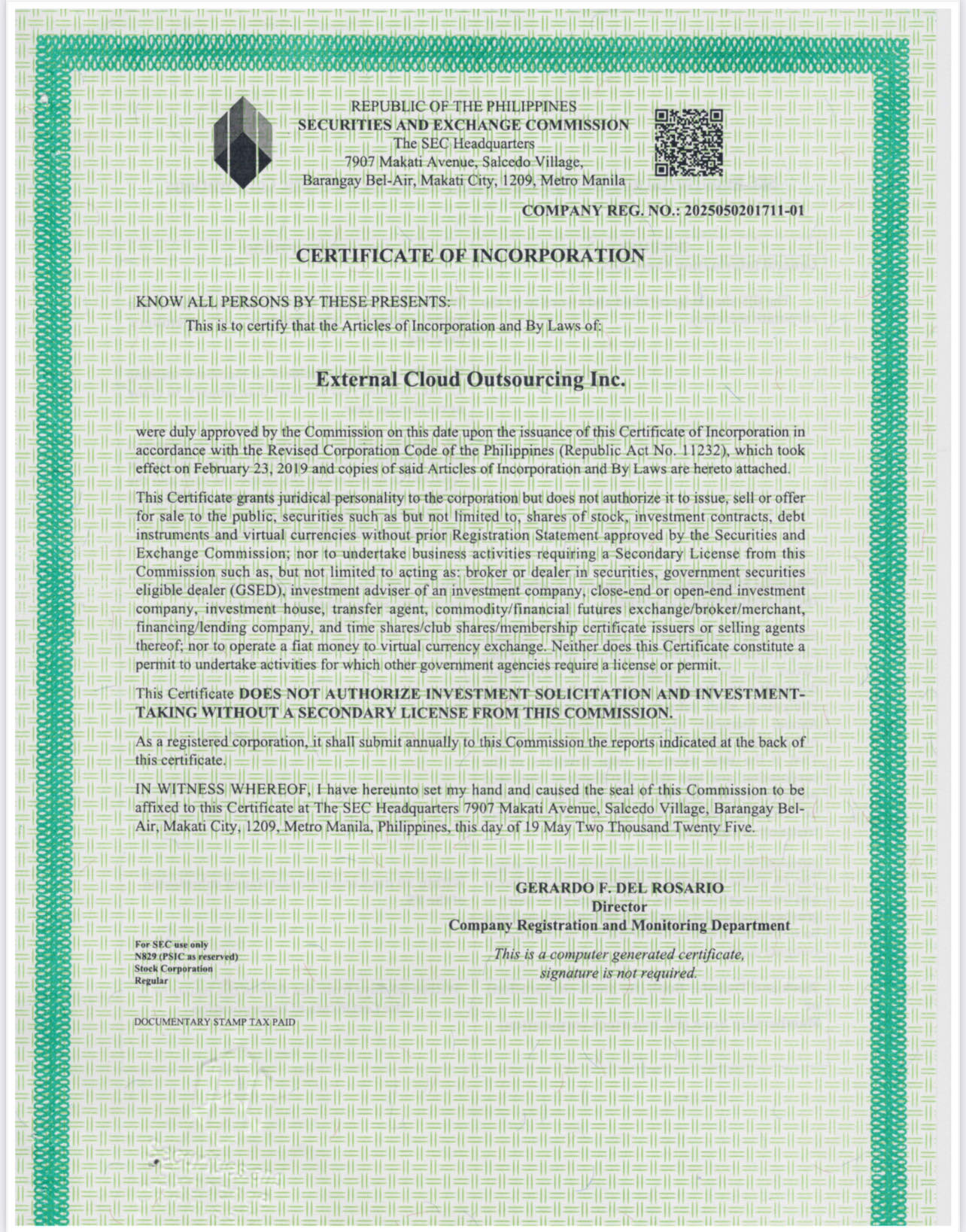 REPUBLIC OF THE PHILIPPINES
SECURITIES AND EXCHANGE COMMISSION
The SEC Headquarters
7907 Makati Avenue, Salcedo Village,
Barangay Bel-Air, Makati City, 1209, Metro Manila

COMPANY REG. NO.: 2025050201711-01

CERTIFICATE OF INCORPORATION

KNOW ALL PERSONS BY THESE PRESENTS:

This is to certify that the Articles of Incorporation and By Laws of:

External Cloud Outsourcing Inc.

were duly approved by the Commission on this date upon the issuance of this Certificate of Incorporation in accordance with the Revised Corporation Code of the Philippines (Republic Act No. 11232), which took effect on February 23, 2019 and copies of said Articles of Incorporation and By Laws are hereto attached.

This Certificate grants juridical personality to the corporation but does not authorize it to issue, sell or offer for sale to the public, securities such as but not limited to, shares of stock, investment contracts, debt instruments and virtual currencies without prior Registration Statement approved by the Securities and Exchange Commission; nor to undertake business activities requiring a Secondary License from this Commission such as, but not limited to acting as: broker or dealer in securities, government securities eligible dealer (GSED), investment adviser of an investment company, close-end or open-end investment company, investment house, transfer agent, commodity/financial futures exchange/broker/merchant, financing/lending company, and time shares/club shares/membership certificate issuers or selling agents thereof; nor to operate a fiat money to virtual currency exchange. Neither does this Certificate constitute a permit to undertake activities for which other government agencies require a license or permit.

This Certificate DOES NOT AUTHORIZE INVESTMENT SOLICITATION AND INVESTMENT-TAKING WITHOUT A SECONDARY LICENSE FROM THIS COMMISSION.

As a registered corporation, it shall submit annually to this Commission the reports indicated at the back of this certificate.

IN WITNESS WHEREOF, I have hereunto set my hand and caused the seal of this Commission to be affixed to this Certificate at The SEC Headquarters 7907 Makati Avenue, Salcedo Village, Barangay Bel-Air, Makati City, 1209, Metro Manila, Philippines, this day of 19 May Two Thousand Twenty Five.

GERARDO F. DEL ROSARIO
Director
Company Registration and Monitoring Department

This is a computer generated certificate, signature is not required.

For SEC use only
N829 (PSIC as reserved)
Stock Corporation
Regular

DOCUMENTARY STAMP TAX PAID